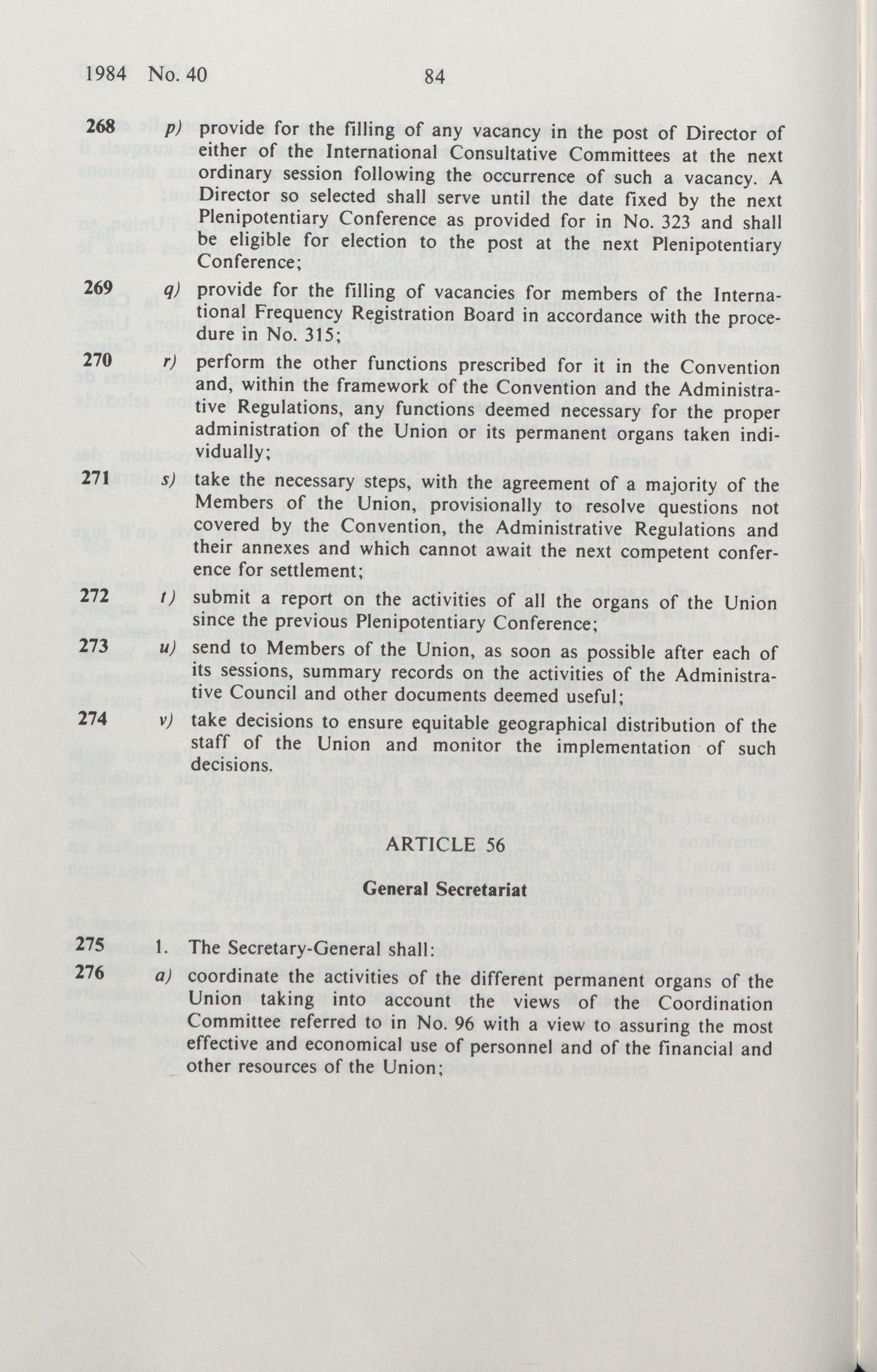 1984 No. 40 84

268 p) provide for the filling of any vacancy in the post of Director of either of the International Consultative Committees at the next ordinary session following the occurrence of such a vacancy. A Director so selected shall serve until the date fixed by the next Plenipotentiary Conference as provided for in No. 323 and shall be eligible for election to the post at the next Plenipotentiary Conference;

269 q) provide for the filling of vacancies for members of the International Frequency Registration Board in accordance with the procedure in No. 315;

270 r) perform the other functions prescribed for it in the Convention and, within the framework of the Convention and the Administrative Regulations, any functions deemed necessary for the proper administration of the Union or its permanent organs taken individually;

271 s) take the necessary steps, with the agreement of a majority of the Members of the Union, provisionally to resolve questions not covered by the Convention, the Administrative Regulations and their annexes and which cannot await the next competent conference for settlement;

272 t) submit a report on the activities of all the organs of the Union since the previous Plenipotentiary Conference;

273 u) send to Members of the Union, as soon as possible after each of its sessions, summary records on the activities of the Administrative Council and other documents deemed useful;

274 v) take decisions to ensure equitable geographical distribution of the staff of the Union and monitor the implementation of such decisions.

ARTICLE 56

General Secretariat

275 1. The Secretary-General shall:

276 a) coordinate the activities of the different permanent organs of the Union taking into account the views of the Coordination Committee referred to in No. 96 with a view to assuring the most effective and economical use of personnel and of the financial and other resources of the Union;